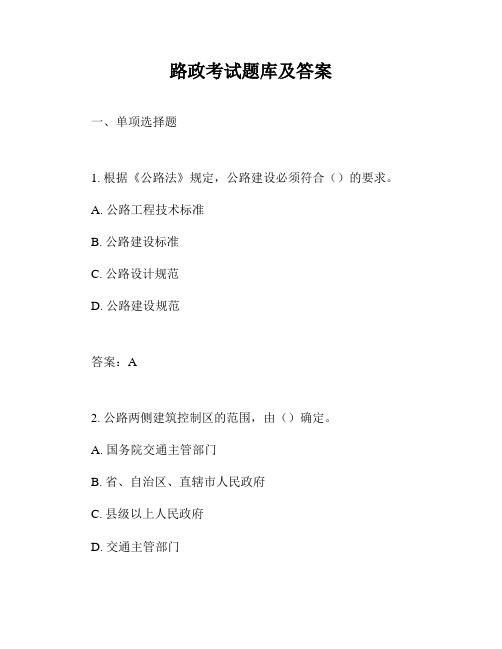 路政考试题库及答案

一、单项选择题

1. 根据《公路法》规定，公路建设必须符合（）的要求。

A. 公路工程技术标准

B. 公路建设标准

C. 公路设计规范

D. 公路建设规范

答案：A

2. 公路两侧建筑控制区的范围，由（）确定。

A. 国务院交通主管部门

B. 省、自治区、直辖市人民政府

C. 县级以上人民政府

D. 交通主管部门